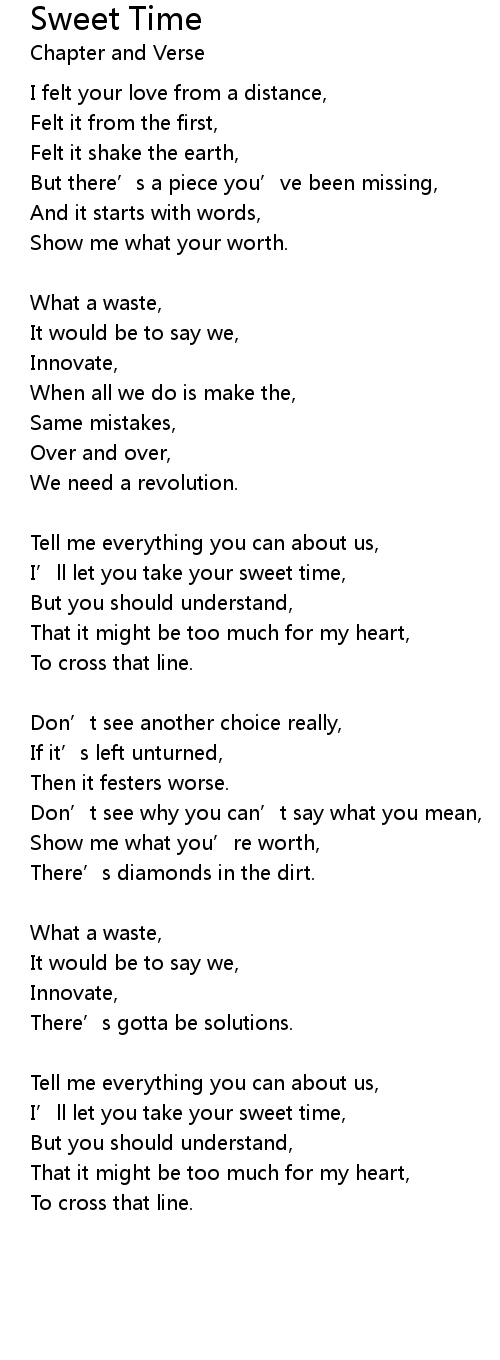 Sweet Time
Chapter and Verse

I felt your love from a distance,
Felt it from the first,
Felt it shake the earth,
But there's a piece you've been missing,
And it starts with words,
Show me what your worth.

What a waste,
It would be to say we,
Innovate,
When all we do is make the,
Same mistakes,
Over and over,
We need a revolution.

Tell me everything you can about us,
I'll let you take your sweet time,
But you should understand,
That it might be too much for my heart,
To cross that line.

Don't see another choice really,
If it's left unturned,
Then it festers worse.
Don't see why you can't say what you mean,
Show me what you're worth,
There's diamonds in the dirt.

What a waste,
It would be to say we,
Innovate,
There's gotta be solutions.

Tell me everything you can about us,
I'll let you take your sweet time,
But you should understand,
That it might be too much for my heart,
To cross that line.